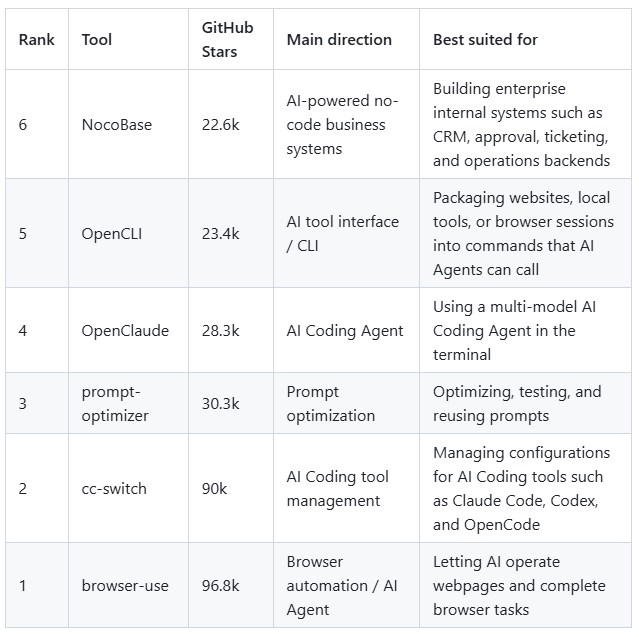 | Rank | Tool | GitHub Stars | Main direction | Best suited for |
|---|---|---|---|---|
| 6 | NocoBase | 22.6k | AI-powered no-code business systems | Building enterprise internal systems such as CRM, approval, ticketing, and operations backends |
| 5 | OpenCLI | 23.4k | AI tool interface / CLI | Packaging websites, local tools, or browser sessions into commands that AI Agents can call |
| 4 | OpenClaude | 28.3k | AI Coding Agent | Using a multi-model AI Coding Agent in the terminal |
| 3 | prompt-optimizer | 30.3k | Prompt optimization | Optimizing, testing, and reusing prompts |
| 2 | cc-switch | 90k | AI Coding tool management | Managing configurations for AI Coding tools such as Claude Code, Codex, and OpenCode |
| 1 | browser-use | 96.8k | Browser automation / AI Agent | Letting AI operate webpages and complete browser tasks |